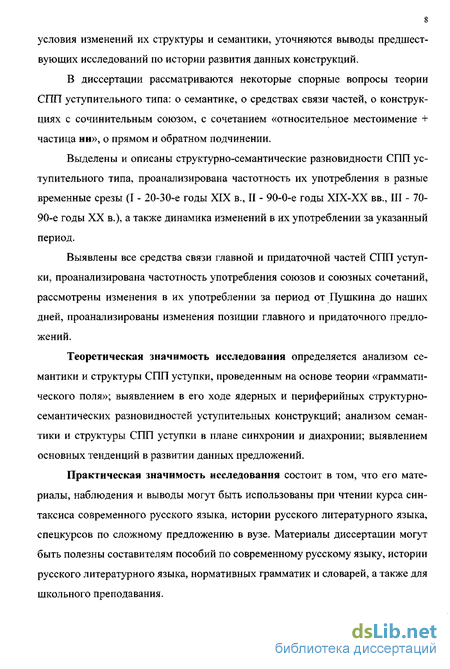 8

условия изменений их структуры и семантики, уточняются выводы предшествующих исследований по истории развития данных конструкций.

В диссертации рассматриваются некоторые спорные вопросы теории СПП уступительного типа: о семантике, о средствах связи частей, о конструкциях с сочинительным союзом, с сочетанием «относительное местоимение + частица ни», о прямом и обратном подчинении.

Выделены и описаны структурно-семантические разновидности СПП уступительного типа, проанализирована частотность их употребления в разные временные срезы (I - 20-30-е годы XIX в., II - 90-0-е годы XIX-XX вв., III - 70-90-е годы XX в.), а также динамика изменений в их употреблении за указанный период.

Выявлены все средства связи главной и придаточной частей СПП уступки, проанализирована частотность употребления союзов и союзных сочетаний, рассмотрены изменения в их употреблении за период от Пушкина до наших дней, проанализированы изменения позиции главного и придаточного предложений.

Теоретическая значимость исследования определяется анализом семантики и структуры СПП уступки, проведенным на основе теории «грамматического поля»; выявлением в его ходе ядерных и периферийных структурно-семантических разновидностей уступительных конструкций; анализом семантики и структуры СПП уступки в плане синхронии и диахронии; выявлением основных тенденций в развитии данных предложений.

Практическая значимость исследования состоит в том, что его материалы, наблюдения и выводы могут быть использованы при чтении курса синтаксиса современного русского языка, истории русского литературного языка, спецкурсов по сложному предложению в вузе. Материалы диссертации могут быть полезны составителям пособий по современному русскому языку, истории русского литературного языка, нормативных грамматик и словарей, а также для школьного преподавания.

dsLib.net
библиотека диссертаций